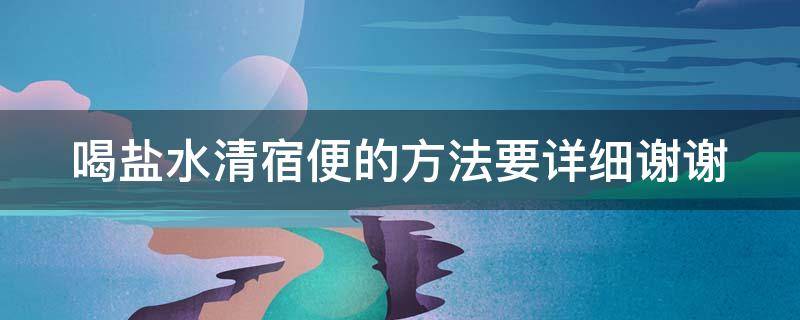 喝盐水清宿便的方法要详细谢谢